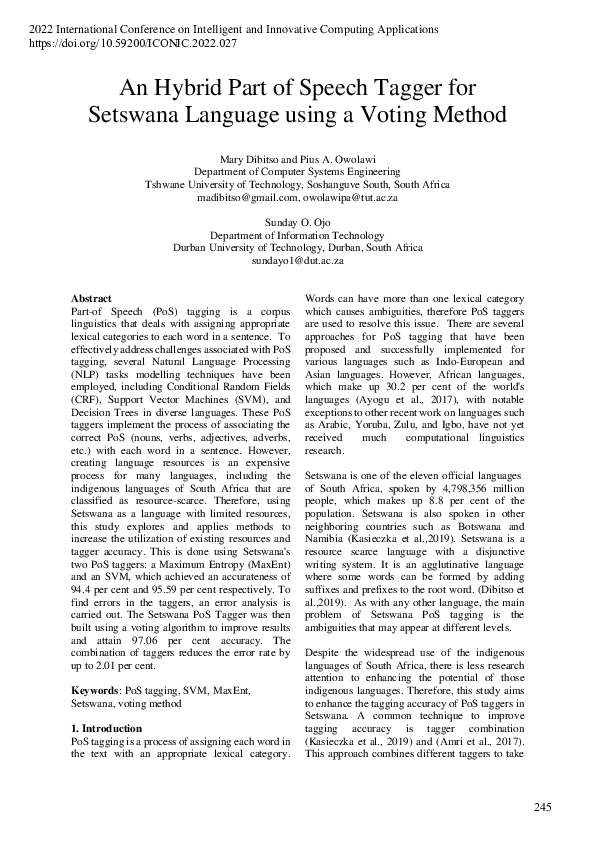 2022 International Conference on Intelligent and Innovative Computing Applications
https://doi.org/10.59200/ICONIC.2022.027

An Hybrid Part of Speech Tagger for Setswana Language using a Voting Method

Mary Dibitso and Pius A. Owolawi
Department of Computer Systems Engineering
Tshwane University of Technology, Soshanguve South, South Africa
madibitso@gmail.com, owolawipa@tut.ac.za

Sunday O. Ojo
Department of Information Technology
Durban University of Technology, Durban, South Africa
sundayo1@dut.ac.za

Abstract
Part-of Speech (PoS) tagging is a corpus linguistics that deals with assigning appropriate lexical categories to each word in a sentence. To effectively address challenges associated with PoS tagging, several Natural Language Processing (NLP) tasks modelling techniques have been employed, including Conditional Random Fields (CRF), Support Vector Machines (SVM), and Decision Trees in diverse languages. These PoS taggers implement the process of associating the correct PoS (nouns, verbs, adjectives, adverbs, etc.) with each word in a sentence. However, creating language resources is an expensive process for many languages, including the indigenous languages of South Africa that are classified as resource-scarce. Therefore, using Setswana as a language with limited resources, this study explores and applies methods to increase the utilization of existing resources and tagger accuracy. This is done using Setswana's two PoS taggers: a Maximum Entropy (MaxEnt) and an SVM, which achieved an accurateness of 94.4 per cent and 95.59 per cent respectively. To find errors in the taggers, an error analysis is carried out. The Setswana PoS Tagger was then built using a voting algorithm to improve results and attain 97.06 per cent accuracy. The combination of taggers reduces the error rate by up to 2.01 per cent.

Keywords: PoS tagging, SVM, MaxEnt, Setswana, voting method

1. Introduction
PoS tagging is a process of assigning each word in the text with an appropriate lexical category. Words can have more than one lexical category which causes ambiguities, therefore PoS taggers are used to resolve this issue. There are several approaches for PoS tagging that have been proposed and successfully implemented for various languages such as Indo-European and Asian languages. However, African languages, which make up 30.2 per cent of the world's languages (Ayogu et al., 2017), with notable exceptions to other recent work on languages such as Arabic, Yoruba, Zulu, and Igbo, have not yet received much computational linguistics research.

Setswana is one of the eleven official languages of South Africa, spoken by 4,798,356 million people, which makes up 8.8 per cent of the population. Setswana is also spoken in other neighboring countries such as Botswana and Namibia (Kasieczka et al.,2019). Setswana is a resource scarce language with a disjunctive writing system. It is an agglutinative language where some words can be formed by adding suffixes and prefixes to the root word. (Dibitso et al.,2019). As with any other language, the main problem of Setswana PoS tagging is the ambiguities that may appear at different levels.

Despite the widespread use of the indigenous languages of South Africa, there is less research attention to enhancing the potential of those indigenous languages. Therefore, this study aims to enhance the tagging accuracy of PoS taggers in Setswana. A common technique to improve tagging accuracy is tagger combination (Kasieczka et al., 2019) and (Amri et al., 2017). This approach combines different taggers to take

245